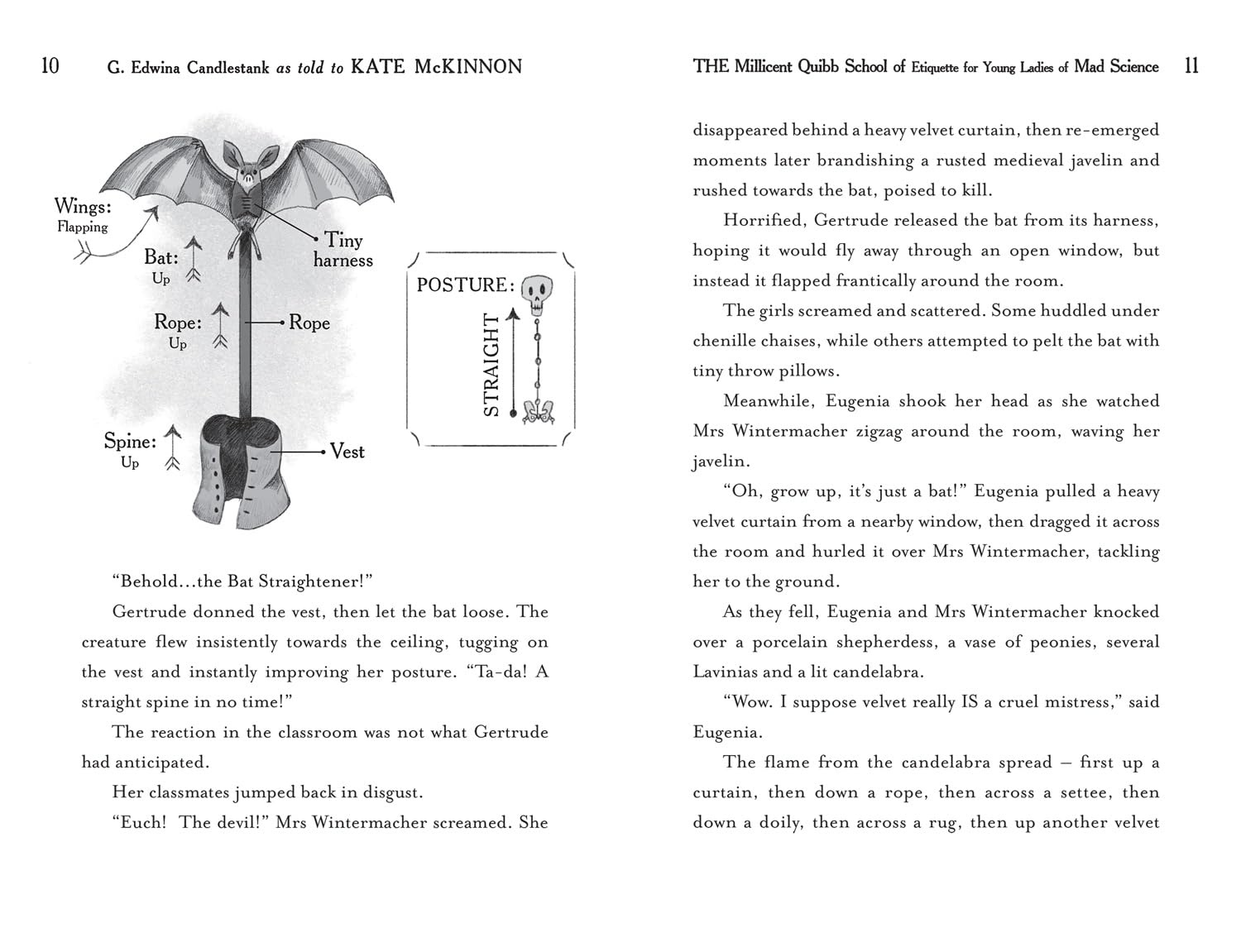 10 G. Edwina Candlestank as told to KATE McKINNON

Wings: Flapping

Bat: Up

Rope: Up

Spine: Up

Tiny harness

Rope

Vest

POSTURE:

STRAIGHT

"Behold...the Bat Straightener!"

Gertrude donned the vest, then let the bat loose. The creature flew insistently towards the ceiling, tugging on the vest and instantly improving her posture. "Ta-da! A straight spine in no time!"

The reaction in the classroom was not what Gertrude had anticipated.

Her classmates jumped back in disgust.

"Euch! The devil!" Mrs Wintermacher screamed. She

THE Millicent Quibb School of Etiquette for Young Ladies of Mad Science 11

disappeared behind a heavy velvet curtain, then re-emerged moments later brandishing a rusted medieval javelin and rushed towards the bat, poised to kill.

Horrified, Gertrude released the bat from its harness, hoping it would fly away through an open window, but instead it flapped frantically around the room.

The girls screamed and scattered. Some huddled under chenille chaises, while others attempted to pelt the bat with tiny throw pillows.

Meanwhile, Eugenia shook her head as she watched Mrs Wintermacher zigzag around the room, waving her javelin.

"Oh, grow up, it's just a bat!" Eugenia pulled a heavy velvet curtain from a nearby window, then dragged it across the room and hurled it over Mrs Wintermacher, tackling her to the ground.

As they fell, Eugenia and Mrs Wintermacher knocked over a porcelain shepherdess, a vase of peonies, several Lavinias and a lit candelabra.

"Wow. I suppose velvet really IS a cruel mistress," said Eugenia.

The flame from the candelabra spread – first up a curtain, then down a rope, then across a settee, then down a doily, then across a rug, then up another velvet